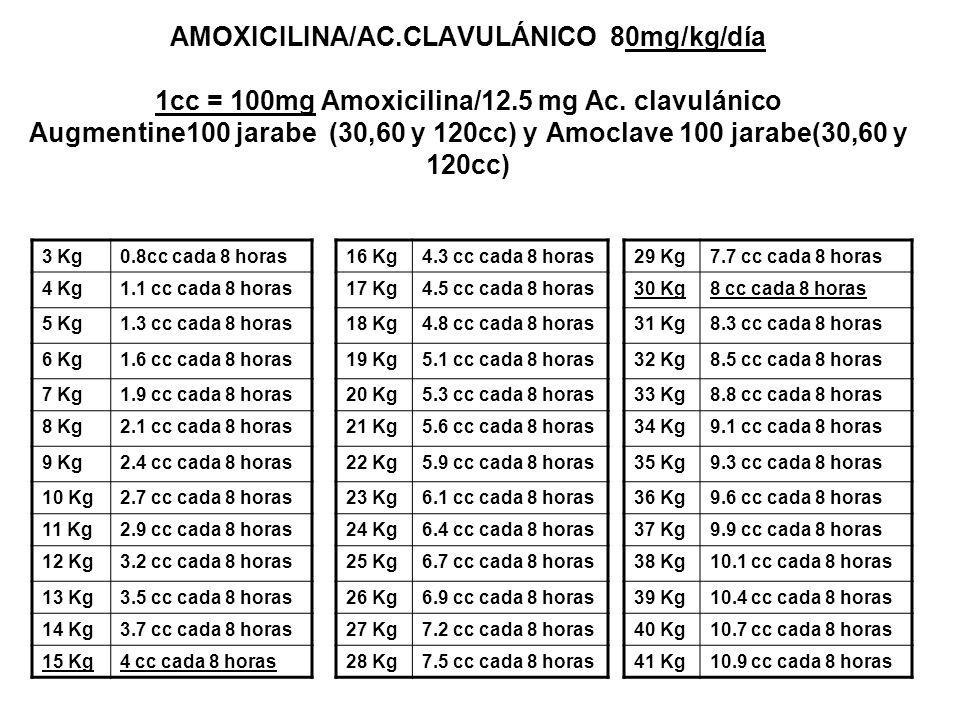 AMOXICILINA/AC.CLAVULÁNICO 80mg/kg/día

1cc = 100mg Amoxicilina/12.5 mg Ac. clavulánico
Augmentine100 jarabe (30,60 y 120cc) y Amoclave 100 jarabe(30,60 y 120cc)

| 3 Kg | 0.8cc cada 8 horas |
|---|---|
| 4 Kg | 1.1 cc cada 8 horas |
| 5 Kg | 1.3 cc cada 8 horas |
| 6 Kg | 1.6 cc cada 8 horas |
| 7 Kg | 1.9 cc cada 8 horas |
| 8 Kg | 2.1 cc cada 8 horas |
| 9 Kg | 2.4 cc cada 8 horas |
| 10 Kg | 2.7 cc cada 8 horas |
| 11 Kg | 2.9 cc cada 8 horas |
| 12 Kg | 3.2 cc cada 8 horas |
| 13 Kg | 3.5 cc cada 8 horas |
| 14 Kg | 3.7 cc cada 8 horas |
| 15 Kg | 4 cc cada 8 horas |

| 16 Kg | 4.3 cc cada 8 horas |
|---|---|
| 17 Kg | 4.5 cc cada 8 horas |
| 18 Kg | 4.8 cc cada 8 horas |
| 19 Kg | 5.1 cc cada 8 horas |
| 20 Kg | 5.3 cc cada 8 horas |
| 21 Kg | 5.6 cc cada 8 horas |
| 22 Kg | 5.9 cc cada 8 horas |
| 23 Kg | 6.1 cc cada 8 horas |
| 24 Kg | 6.4 cc cada 8 horas |
| 25 Kg | 6.7 cc cada 8 horas |
| 26 Kg | 6.9 cc cada 8 horas |
| 27 Kg | 7.2 cc cada 8 horas |
| 28 Kg | 7.5 cc cada 8 horas |

| 29 Kg | 7.7 cc cada 8 horas |
|---|---|
| 30 Kg | 8 cc cada 8 horas |
| 31 Kg | 8.3 cc cada 8 horas |
| 32 Kg | 8.5 cc cada 8 horas |
| 33 Kg | 8.8 cc cada 8 horas |
| 34 Kg | 9.1 cc cada 8 horas |
| 35 Kg | 9.3 cc cada 8 horas |
| 36 Kg | 9.6 cc cada 8 horas |
| 37 Kg | 9.9 cc cada 8 horas |
| 38 Kg | 10.1 cc cada 8 horas |
| 39 Kg | 10.4 cc cada 8 horas |
| 40 Kg | 10.7 cc cada 8 horas |
| 41 Kg | 10.9 cc cada 8 horas |